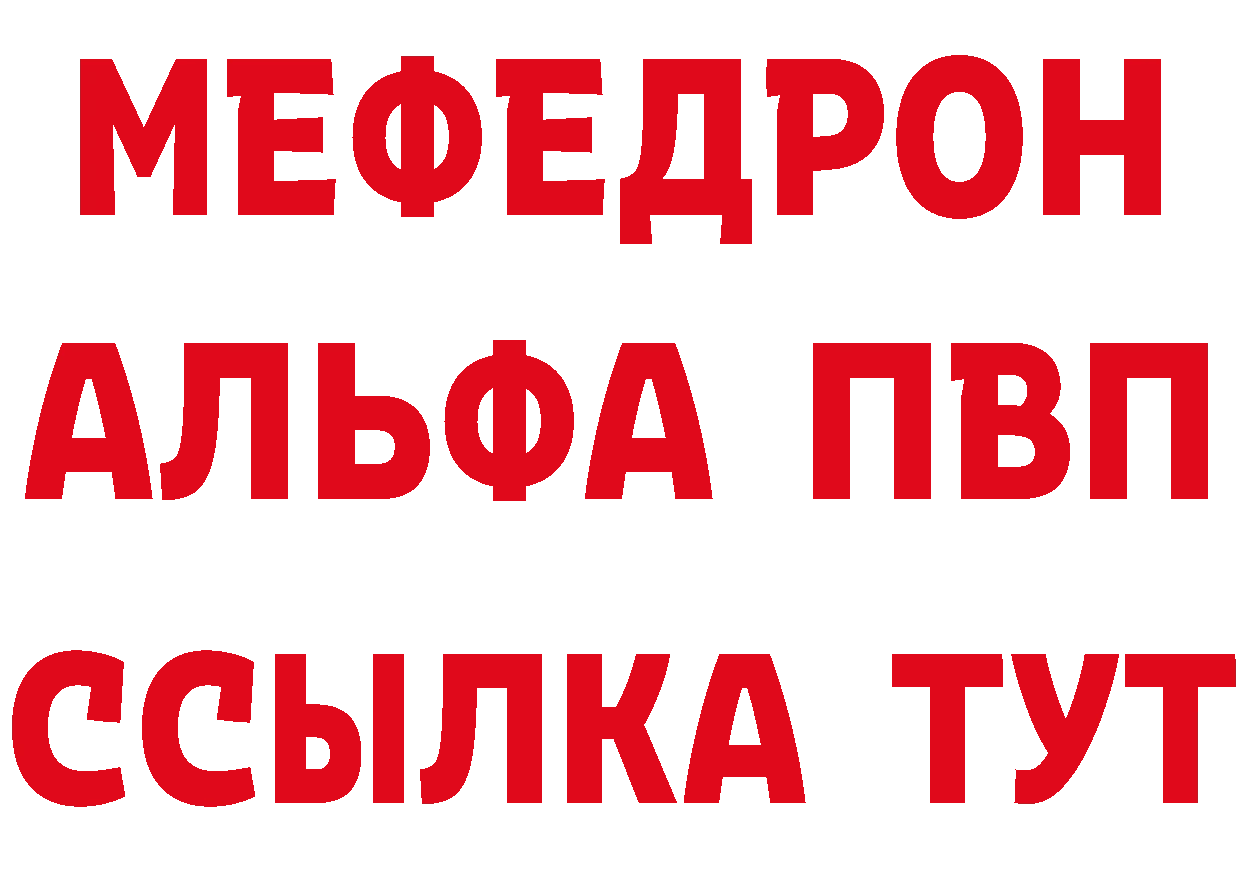 МЕФЕДРОН
АЛЬФА ПВП
ССЫЛКА ТУТ